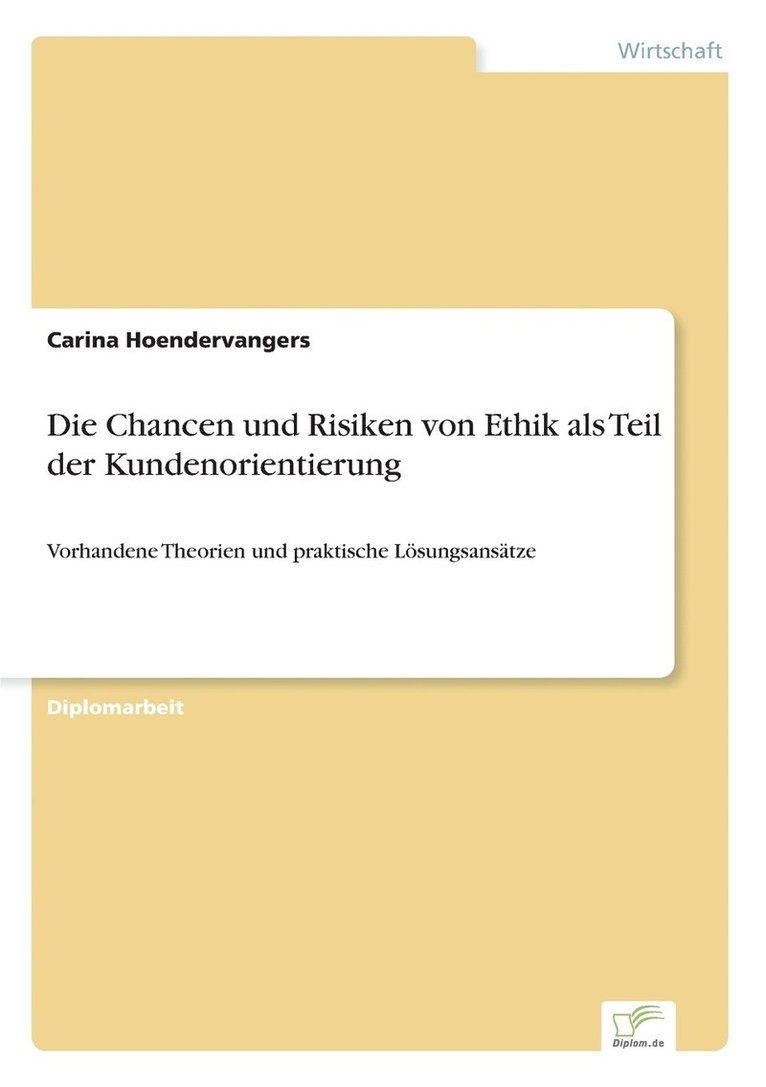 Wirtschaft

Carina Hoendervangers

Die Chancen und Risiken von Ethik als Teil der Kundenorientierung

Vorhandene Theorien und praktische Lösungsansätze

Diplomarbeit

Diplom.de